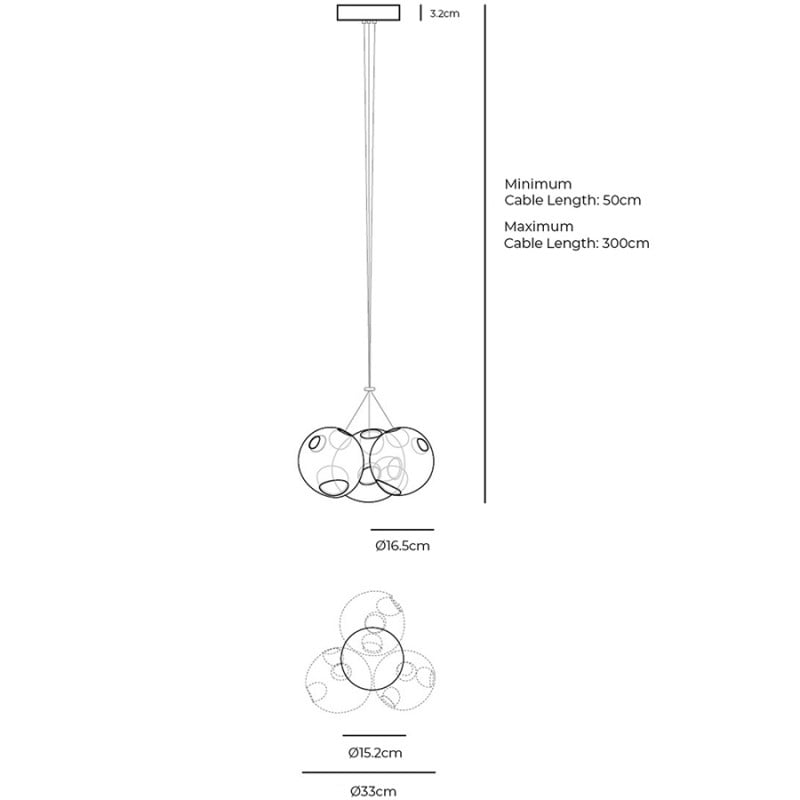 3.2cm

Minimum
Cable Length: 50cm

Maximum
Cable Length: 300cm

Ø16.5cm

Ø15.2cm

Ø33cm